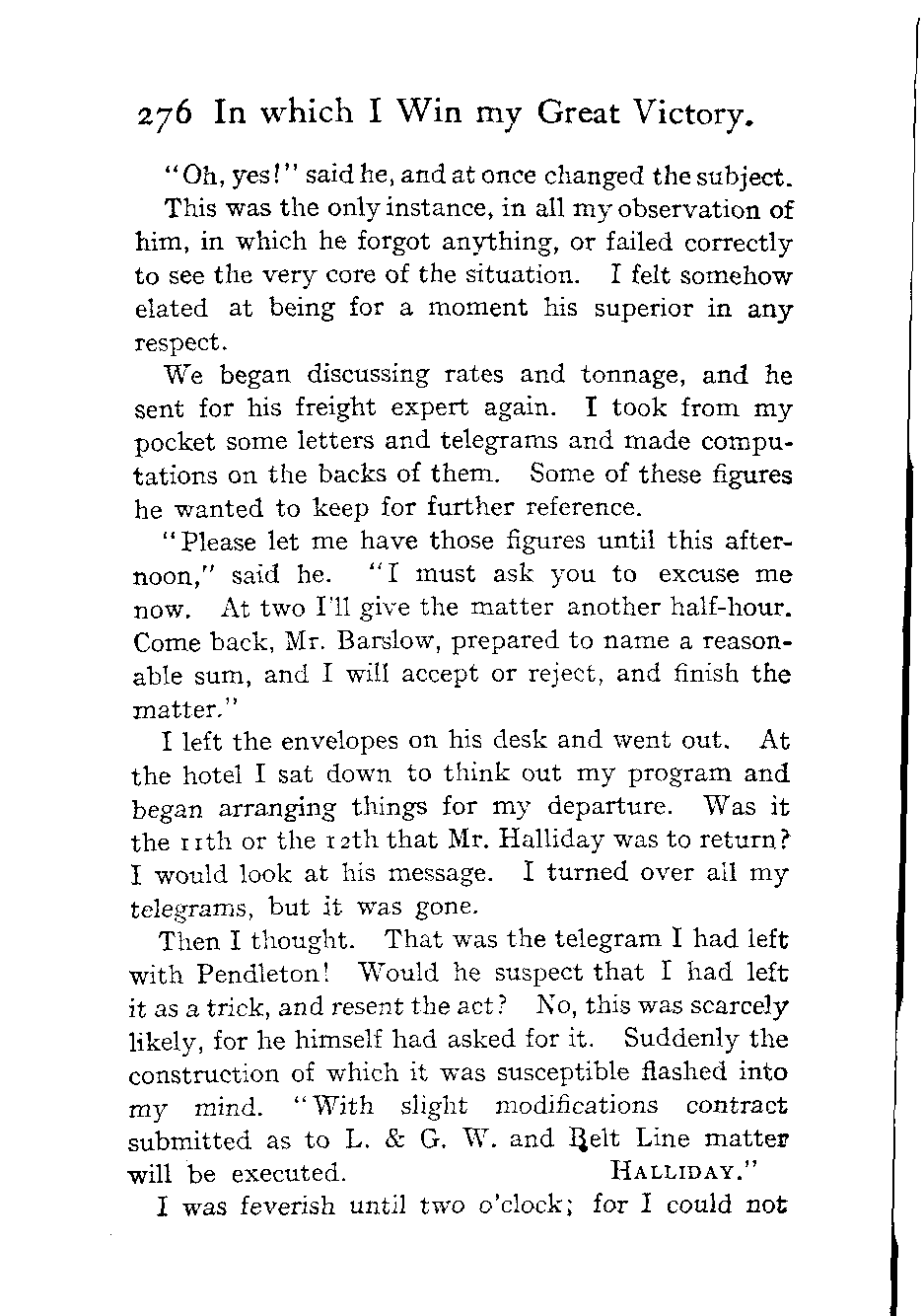 276 In which I Win my Great Victory.

"Oh, yes!" said he, and at once changed the subject.

This was the only instance, in all my observation of him, in which he forgot anything, or failed correctly to see the very core of the situation. I felt somehow elated at being for a moment his superior in any respect.

We began discussing rates and tonnage, and he sent for his freight expert again. I took from my pocket some letters and telegrams and made computations on the backs of them. Some of these figures he wanted to keep for further reference.

"Please let me have those figures until this afternoon," said he. "I must ask you to excuse me now. At two I'll give the matter another half-hour. Come back, Mr. Barslow, prepared to name a reasonable sum, and I will accept or reject, and finish the matter."

I left the envelopes on his desk and went out. At the hotel I sat down to think out my program and began arranging things for my departure. Was it the 11th or the 12th that Mr. Halliday was to return? I would look at his message. I turned over all my telegrams, but it was gone.

Then I thought. That was the telegram I had left with Pendleton! Would he suspect that I had left it as a trick, and resent the act? No, this was scarcely likely, for he himself had asked for it. Suddenly the construction of which it was susceptible flashed into my mind. "With slight modifications contract submitted as to L. & G. W. and Belt Line matter will be executed. HALLIDAY."

I was feverish until two o'clock; for I could not